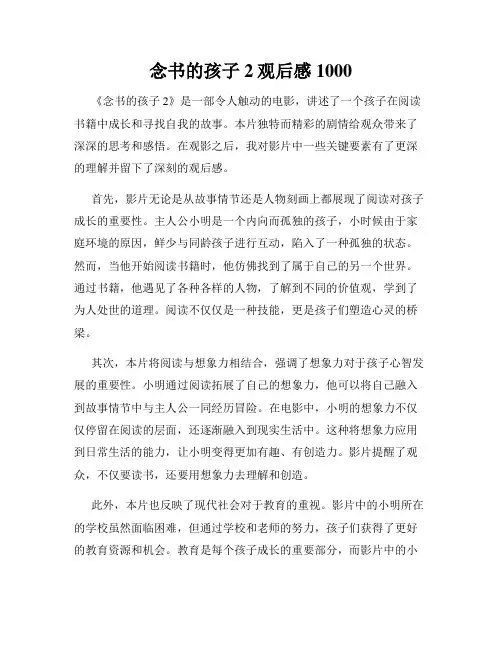 念书的孩子 2 观后感 1000

《念书的孩子 2》是一部令人触动的电影，讲述了一个孩子在阅读书籍中成长和寻找自我的故事。本片独特而精彩的剧情给观众带来了深深的思考和感悟。在观影之后，我对影片中一些关键要素有了更深的理解并留下了深刻的观后感。

首先，影片无论是从故事情节还是人物刻画上都展现了阅读对孩子成长的重要性。主人公小明是一个内向而孤独的孩子，小时候由于家庭环境的原因，鲜少与同龄孩子进行互动，陷入了一种孤独的状态。然而，当他开始阅读书籍时，他仿佛找到了属于自己的另一个世界。通过书籍，他遇见了各种各样的人物，了解到不同的价值观，学到了为人处世的道理。阅读不仅仅是一种技能，更是孩子们塑造心灵的桥梁。

其次，本片将阅读与想象力相结合，强调了想象力对于孩子心智发展的重要性。小明通过阅读拓展了自己的想象力，他可以将自己融入到故事情节中与主人公一同经历冒险。在电影中，小明的想象力不仅仅停留在阅读的层面，还逐渐融入到现实生活中。这种将想象力应用到日常生活的能力，让小明变得更加有趣、有创造力。影片提醒了观众，不仅要读书，还要用想象力去理解和创造。

此外，本片也反映了现代社会对于教育的重视。影片中的小明所在的学校虽然面临困难，但通过学校和老师的努力，孩子们获得了更好的教育资源和机会。教育是每个孩子成长的重要部分，而影片中的小